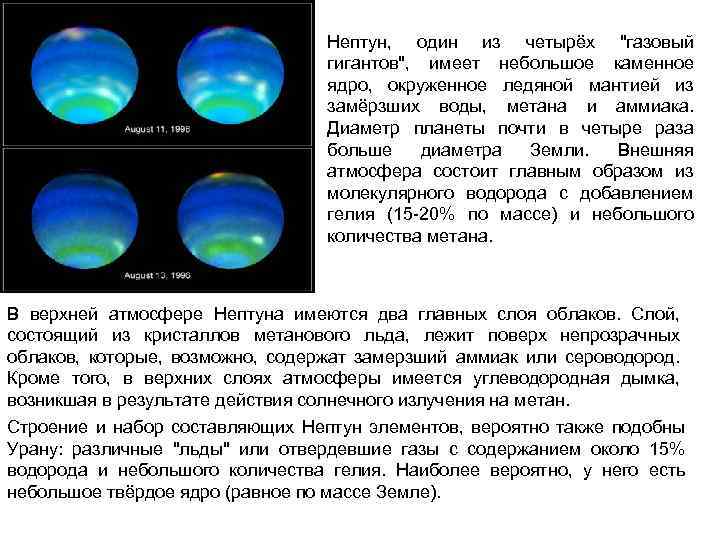 August 11, 1996

August 13, 1996

Нептун, один из четырёх "газовый гигантов", имеет небольшое каменное ядро, окруженное ледяной мантией из замёрзших воды, метана и аммиака. Диаметр планеты почти в четыре раза больше диаметра Земли. Внешняя атмосфера состоит главным образом из молекулярного водорода с добавлением гелия (15-20% по массе) и небольшого количества метана.

В верхней атмосфере Нептуна имеются два главных слоя облаков. Слой, состоящий из кристаллов метанового льда, лежит поверх непрозрачных облаков, которые, возможно, содержат замерзший аммиак или сероводород. Кроме того, в верхних слоях атмосферы имеется углеводородная дымка, возникшая в результате действия солнечного излучения на метан.

Строение и набор составляющих Нептун элементов, вероятно также подобны Урану: различные "льды" или отвердевшие газы с содержанием около 15% водорода и небольшого количества гелия. Наиболее вероятно, у него есть небольшое твёрдое ядро (равное по массе Земле).